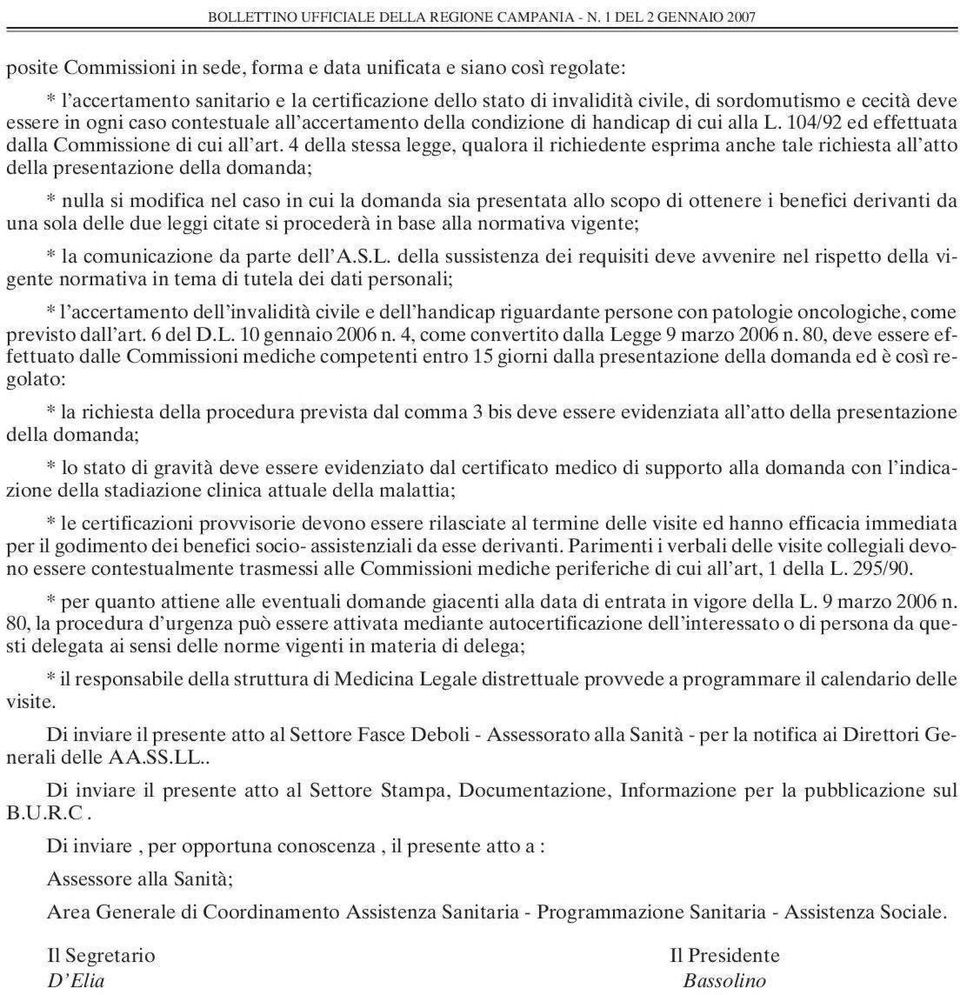 BOLLETTINO UFFICIALE DELLA REGIONE CAMPANIA - N. 1 DEL 2 GENNAIO 2007

posite Commissioni in sede, forma e data unificata e siano così regolate:

* l'accertamento sanitario e la certificazione dello stato di invalidità civile, di sordomutismo e cecità deve essere in ogni caso contestuale all'accertamento della condizione di handicap di cui alla L. 104/92 ed effettuata dalla Commissione di cui all'art. 4 della stessa legge, qualora il richiedente esprima anche tale richiesta all'atto della presentazione della domanda;

* nulla si modifica nel caso in cui la domanda sia presentata allo scopo di ottenere i benefici derivanti da una sola delle due leggi citate si procederà in base alla normativa vigente;

* la comunicazione da parte dell'A.S.L. della sussistenza dei requisiti deve avvenire nel rispetto della vigente normativa in tema di tutela dei dati personali;

* l'accertamento dell'invalidità civile e dell'handicap riguardante persone con patologie oncologiche, come previsto dall'art. 6 del D.L. 10 gennaio 2006 n. 4, come convertito dalla Legge 9 marzo 2006 n. 80, deve essere effettuato dalle Commissioni mediche competenti entro 15 giorni dalla presentazione della domanda ed è così regolato:

* la richiesta della procedura prevista dal comma 3 bis deve essere evidenziata all'atto della presentazione della domanda;

* lo stato di gravità deve essere evidenziato dal certificato medico di supporto alla domanda con l'indicazione della stadiazione clinica attuale della malattia;

* le certificazioni provvisorie devono essere rilasciate al termine delle visite ed hanno efficacia immediata per il godimento dei benefici socio- assistenziali da esse derivanti. Parimenti i verbali delle visite collegiali devono essere contestualmente trasmessi alle Commissioni mediche periferiche di cui all'art, 1 della L. 295/90.

* per quanto attiene alle eventuali domande giacenti alla data di entrata in vigore della L. 9 marzo 2006 n. 80, la procedura d'urgenza può essere attivata mediante autocertificazione dell'interessato o di persona da questi delegata ai sensi delle norme vigenti in materia di delega;

* il responsabile della struttura di Medicina Legale distrettuale provvede a programmare il calendario delle visite.

Di inviare il presente atto al Settore Fasce Deboli - Assessorato alla Sanità - per la notifica ai Direttori Generali delle AA.SS.LL..

Di inviare il presente atto al Settore Stampa, Documentazione, Informazione per la pubblicazione sul B.U.R.C .

Di inviare , per opportuna conoscenza , il presente atto a :

Assessore alla Sanità;

Area Generale di Coordinamento Assistenza Sanitaria - Programmazione Sanitaria - Assistenza Sociale.

Il Segretario
D'Elia

Il Presidente
Bassolino